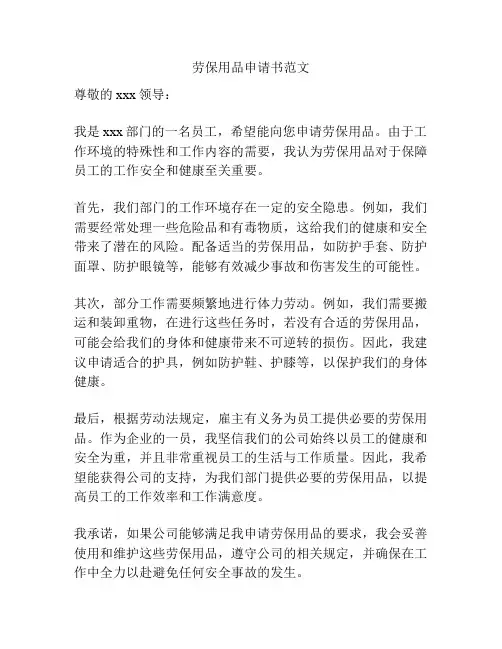 劳保用品申请书范文

尊敬的 xxx 领导：

我是 xxx 部门的一名员工，希望能向您申请劳保用品。由于工作环境的特殊性和工作内容的需要，我认为劳保用品对于保障员工的工作安全和健康至关重要。

首先，我们部门的工作环境存在一定的安全隐患。例如，我们需要经常处理一些危险品和有毒物质，这给我们的健康和安全带来了潜在的风险。配备适当的劳保用品，如防护手套、防护面罩、防护眼镜等，能够有效减少事故和伤害发生的可能性。

其次，部分工作需要频繁地进行体力劳动。例如，我们需要搬运和装卸重物，在进行这些任务时，若没有合适的劳保用品，可能会给我们的身体和健康带来不可逆转的损伤。因此，我建议申请适合的护具，例如防护鞋、护膝等，以保护我们的身体健康。

最后，根据劳动法规定，雇主有义务为员工提供必要的劳保用品。作为企业的一员，我坚信我们的公司始终以员工的健康和安全为重，并且非常重视员工的生活与工作质量。因此，我希望能获得公司的支持，为我们部门提供必要的劳保用品，以提高员工的工作效率和工作满意度。

我承诺，如果公司能够满足我申请劳保用品的要求，我会妥善使用和维护这些劳保用品，遵守公司的相关规定，并确保在工作中全力以赴避免任何安全事故的发生。